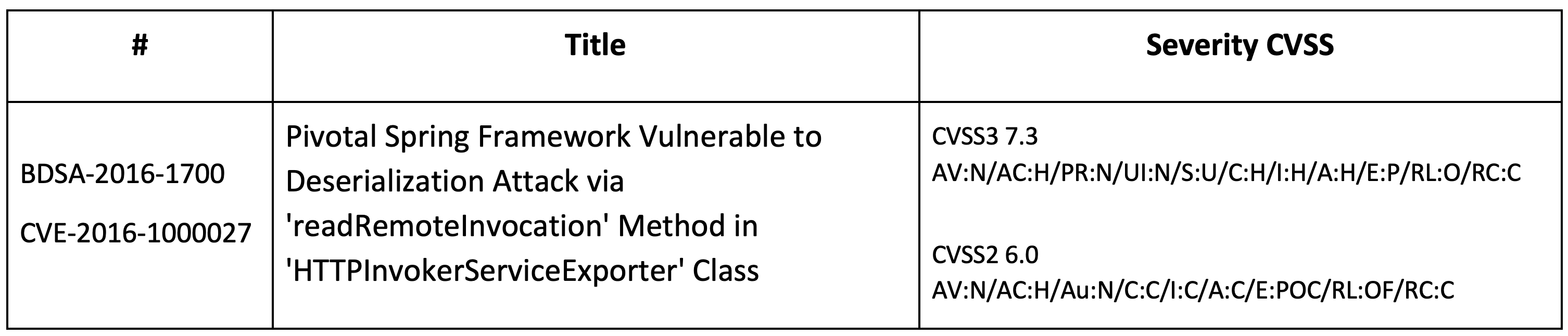 | # | Title | Severity CVSS |
|---|---|---|
| BDSA-2016-1700 CVE-2016-1000027 | Pivotal Spring Framework Vulnerable to Deserialization Attack via 'readRemoteInvocation' Method in 'HTTPInvokerServiceExporter' Class | CVSS3 7.3 AV:N/AC:H/PR:N/UI:N/S:U/C:H/I:H/A:H/E:P/RL:O/RC:C CVSS2 6.0 AV:N/AC:H/Au:N/C:C/I:C/A:C/E:POC/RL:OF/RC:C |